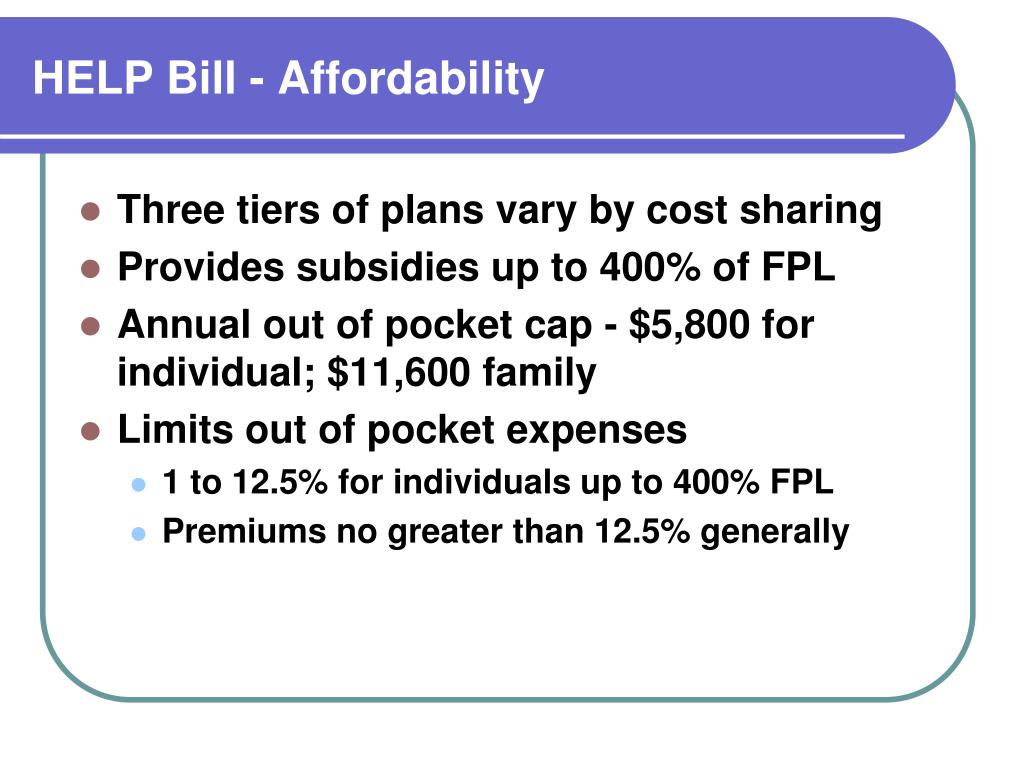 HELP Bill - Affordability

- Three tiers of plans vary by cost sharing
- Provides subsidies up to 400% of FPL
- Annual out of pocket cap - \$5,800 for individual; \$11,600 family
- Limits out of pocket expenses
  - 1 to 12.5% for individuals up to 400% FPL
  - Premiums no greater than 12.5% generally